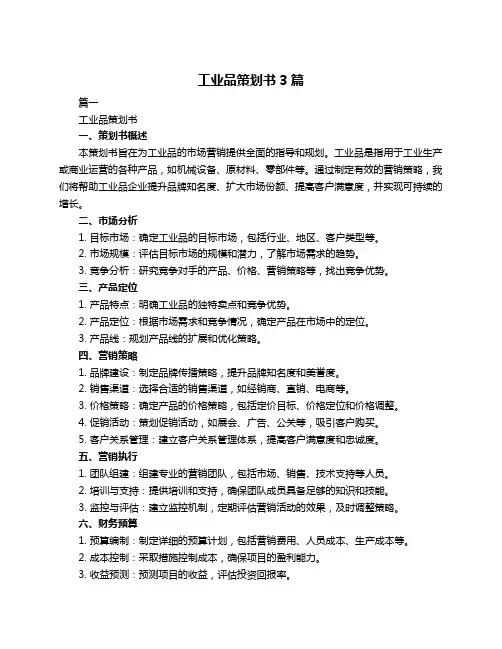 工业品策划书 3 篇

篇一

工业品策划书

一、策划书概述

本策划书旨在为工业品的市场营销提供全面的指导和规划。工业品是指用于工业生产或商业运营的各种产品，如机械设备、原材料、零部件等。通过制定有效的营销策略，我们将帮助工业品企业提升品牌知名度、扩大市场份额、提高客户满意度，并实现可持续的增长。

二、市场分析

1. 目标市场：确定工业品的目标市场，包括行业、地区、客户类型等。

2. 市场规模：评估目标市场的规模和潜力，了解市场需求的趋势。

3. 竞争分析：研究竞争对手的产品、价格、营销策略等，找出竞争优势。

三、产品定位

1. 产品特点：明确工业品的独特卖点和竞争优势。

2. 产品定位：根据市场需求和竞争情况，确定产品在市场中的定位。

3. 产品线：规划产品线的扩展和优化策略。

四、营销策略

1. 品牌建设：制定品牌传播策略，提升品牌知名度和美誉度。

2. 销售渠道：选择合适的销售渠道，如经销商、直销、电商等。

3. 价格策略：确定产品的价格策略，包括定价目标、价格定位和价格调整。

4. 促销活动：策划促销活动，如展会、广告、公关等，吸引客户购买。

5. 客户关系管理：建立客户关系管理体系，提高客户满意度和忠诚度。

五、营销执行

1. 团队组建：组建专业的营销团队，包括市场、销售、技术支持等人员。

2. 培训与支持：提供培训和支持，确保团队成员具备足够的知识和技能。

3. 监控与评估：建立监控机制，定期评估营销活动的效果，及时调整策略。

六、财务预算

1. 预算编制：制定详细的预算计划，包括营销费用、人员成本、生产成本等。

2. 成本控制：采取措施控制成本，确保项目的盈利能力。

3. 收益预测：预测项目的收益，评估投资回报率。